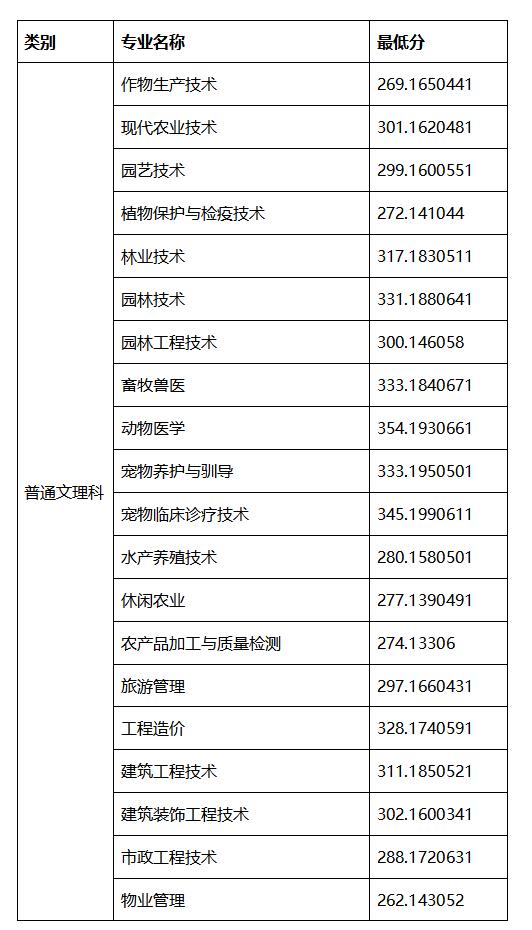 | 类别 | 专业名称 | 最低分 |
|---|---|---|
| 普通文理科 | 作物生产技术 | 269.1650441 |
| | 现代农业技术 | 301.1620481 |
| | 园艺技术 | 299.1600551 |
| | 植物保护与检疫技术 | 272.141044 |
| | 林业技术 | 317.1830511 |
| | 园林技术 | 331.1880641 |
| | 园林工程技术 | 300.146058 |
| | 畜牧兽医 | 333.1840671 |
| | 动物医学 | 354.1930661 |
| | 宠物养护与驯导 | 333.1950501 |
| | 宠物临床诊疗技术 | 345.1990611 |
| | 水产养殖技术 | 280.1580501 |
| | 休闲农业 | 277.1390491 |
| | 农产品加工与质量检测 | 274.13306 |
| | 旅游管理 | 297.1660431 |
| | 工程造价 | 328.1740591 |
| | 建筑工程技术 | 311.1850521 |
| | 建筑装饰工程技术 | 302.1600341 |
| | 市政工程技术 | 288.1720631 |
| | 物业管理 | 262.143052 |